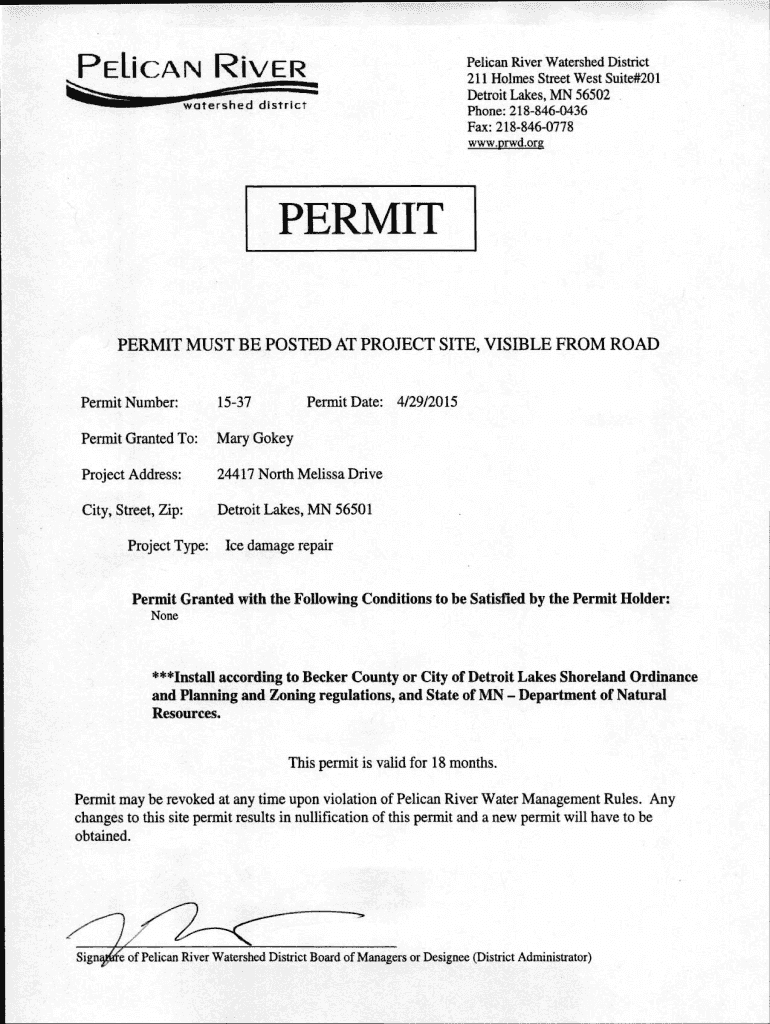 PELICAN RIVER
watershed district

Pelican River Watershed District
211 Holmes Street West Suite#201
Detroit Lakes, MN 56502
Phone: 218-846-0436
Fax: 218-846-0778
www.prwd.org

PERMIT

PERMIT MUST BE POSTED AT PROJECT SITE, VISIBLE FROM ROAD

Permit Number: 15-37 Permit Date: 4/29/2015

Permit Granted To: Mary Gokey

Project Address: 24417 North Melissa Drive

City, Street, Zip: Detroit Lakes, MN 56501

Project Type: Ice damage repair

Permit Granted with the Following Conditions to be Satisfied by the Permit Holder:
None

***Install according to Becker County or City of Detroit Lakes Shoreland Ordinance and Planning and Zoning regulations, and State of MN – Department of Natural Resources.

This permit is valid for 18 months.

Permit may be revoked at any time upon violation of Pelican River Water Management Rules. Any changes to this site permit results in nullification of this permit and a new permit will have to be obtained.

Signature of Pelican River Watershed District Board of Managers or Designee (District Administrator)